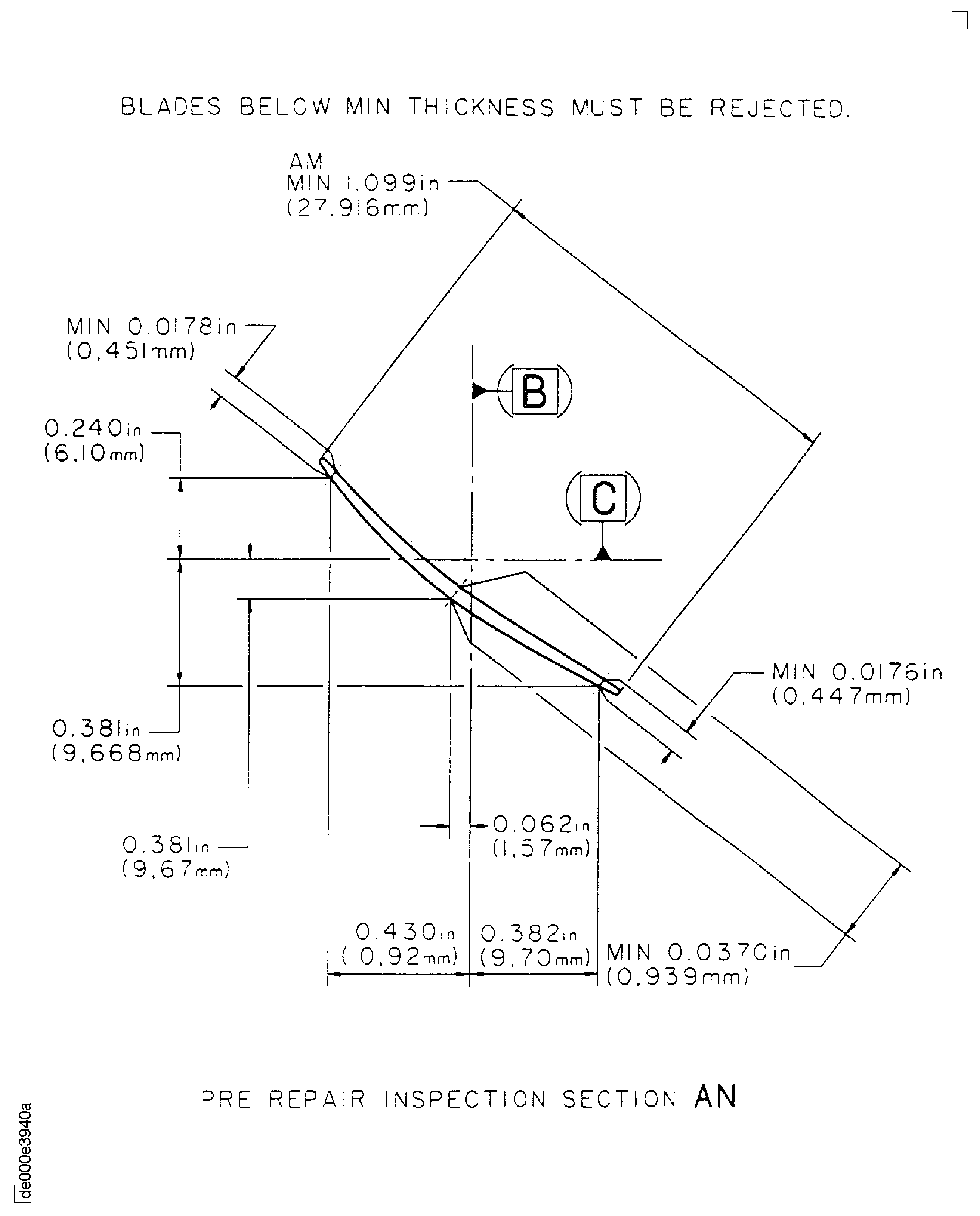 BLADES BELOW MIN THICKNESS MUST BE REJECTED.

AM
MIN 1.099in
(27.916mm)

MIN 0.0178in
(0,451mm)

B

0.240in
(6,10mm)

C

MIN 0.0176in
(0,447mm)

0.381in
(9,668mm)

0.381in
(9,67mm)

0.062in
(1,57mm)

0.430in
(10,92mm)

0.382in
(9,70mm)

MIN 0.0370in
(0,939mm)

PRE REPAIR INSPECTION SECTION AN

de000e3940a